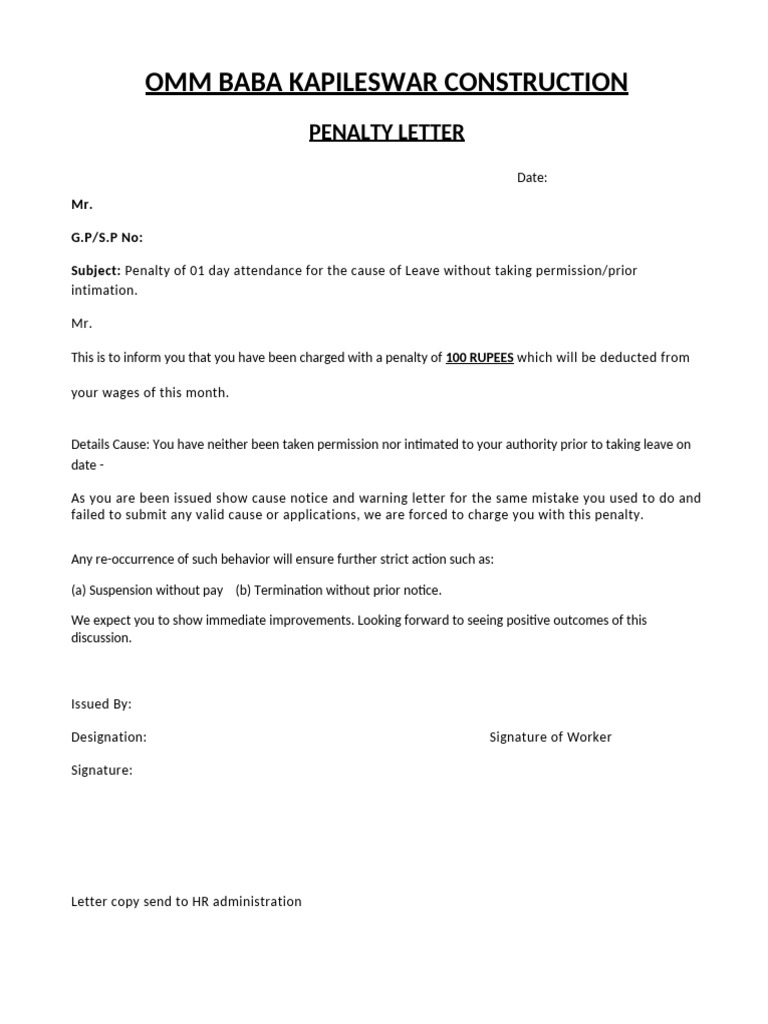 OMM BABA KAPILESWAR CONSTRUCTION

PENALTY LETTER

Date:

Mr.

G.P/S.P No:

Subject: Penalty of 01 day attendance for the cause of Leave without taking permission/prior intimation.

Mr.

This is to inform you that you have been charged with a penalty of 100 RUPEES which will be deducted from your wages of this month.

Details Cause: You have neither been taken permission nor intimated to your authority prior to taking leave on date -

As you are been issued show cause notice and warning letter for the same mistake you used to do and failed to submit any valid cause or applications, we are forced to charge you with this penalty.

Any re-occurrence of such behavior will ensure further strict action such as:

(a) Suspension without pay (b) Termination without prior notice.

We expect you to show immediate improvements. Looking forward to seeing positive outcomes of this discussion.

Issued By:

Designation:

Signature of Worker

Signature:

Letter copy send to HR administration